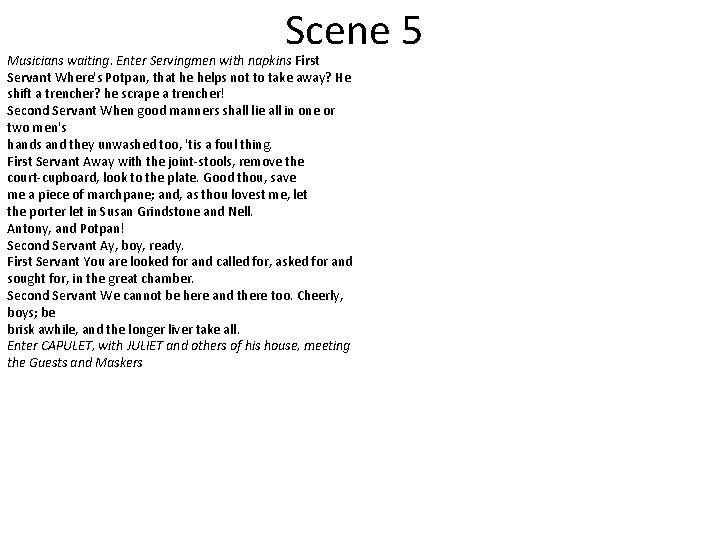 Scene 5

Musicians waiting. Enter Servingmen with napkins First Servant Where's Potpan, that he helps not to take away? He shift a trencher? he scrape a trencher!
Second Servant When good manners shall lie all in one or two men's
hands and they unwashed too, 'tis a foul thing.
First Servant Away with the joint-stools, remove the court-cupboard, look to the plate. Good thou, save me a piece of marchpane; and, as thou lovest me, let the porter let in Susan Grindstone and Nell.
Antony, and Potpan!
Second Servant Ay, boy, ready.
First Servant You are looked for and called for, asked for and sought for, in the great chamber.
Second Servant We cannot be here and there too. Cheerly, boys; be
brisk awhile, and the longer liver take all.
Enter CAPULET, with JULIET and others of his house, meeting the Guests and Maskers